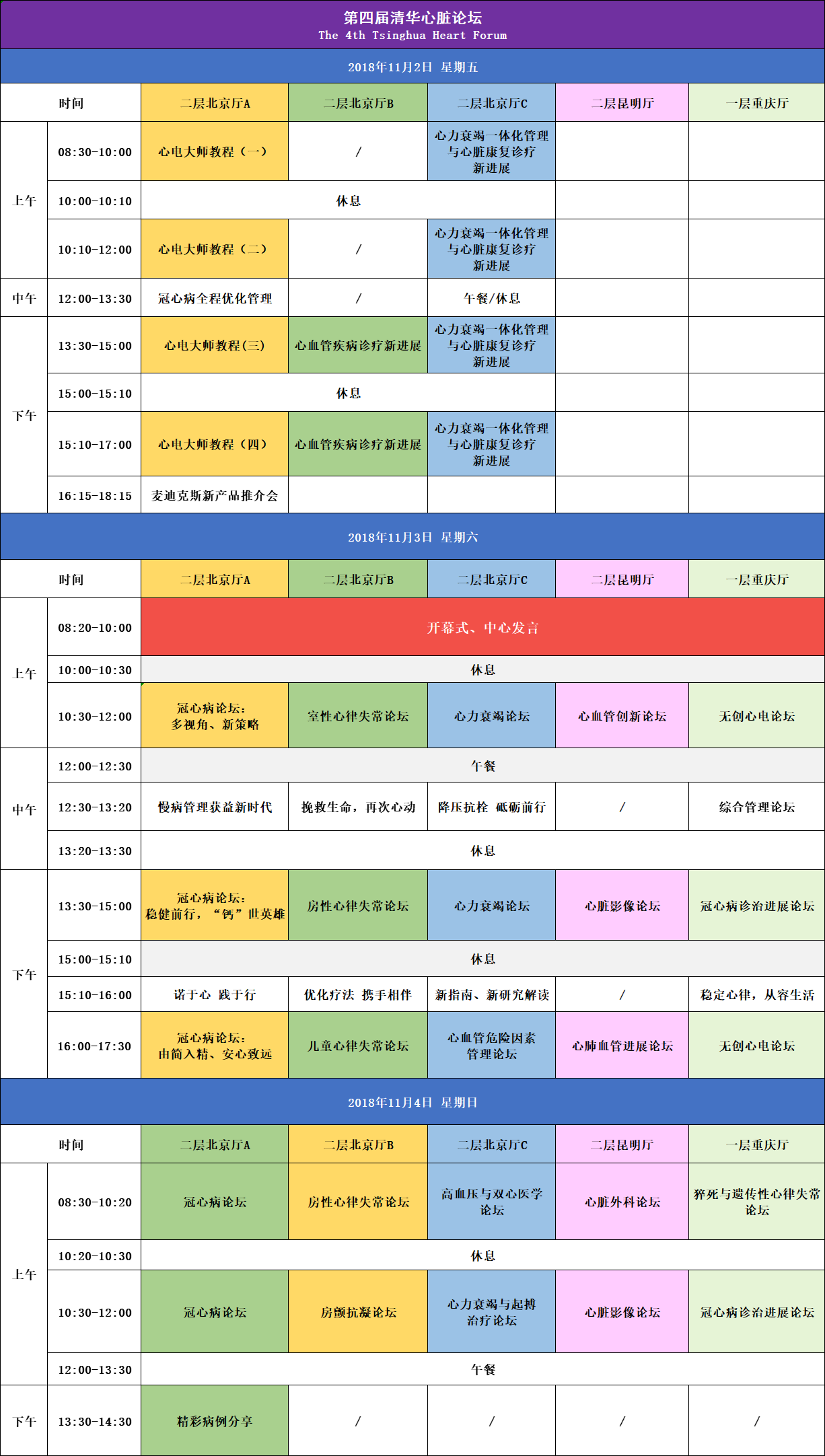 第四届清华心脏论坛
The 4th Tsinghua Heart Forum

2018年11月2日 星期五

| 时间 |  | 二层北京厅A | 二层北京厅B | 二层北京厅C | 二层昆明厅 | 一层重庆厅 |
|---|---|---|---|---|---|---|
| 上午 | 08:30-10:00 | 心电大师教程（一） | / | 心力衰竭一体化管理与心脏康复诊疗新进展 |  |  |
|  | 10:00-10:10 | 休息 |  |  |  |  |
|  | 10:10-12:00 | 心电大师教程（二） | / | 心力衰竭一体化管理与心脏康复诊疗新进展 |  |  |
| 中午 | 12:00-13:30 | 冠心病全程优化管理 | / | 午餐/休息 |  |  |
| 下午 | 13:30-15:00 | 心电大师教程(三) | 心血管疾病诊疗新进展 | 心力衰竭一体化管理与心脏康复诊疗新进展 |  |  |
|  | 15:00-15:10 | 休息 |  |  |  |  |
|  | 15:10-17:00 | 心电大师教程（四） | 心血管疾病诊疗新进展 | 心力衰竭一体化管理与心脏康复诊疗新进展 |  |  |
|  | 16:15-18:15 | 麦迪克斯新产品推介会 |  |  |  |  |

2018年11月3日 星期六

| 时间 |  | 二层北京厅A | 二层北京厅B | 二层北京厅C | 二层昆明厅 | 一层重庆厅 |
|---|---|---|---|---|---|---|
| 上午 | 08:20-10:00 | 开幕式、中心发言 |  |  |  |  |
|  | 10:00-10:30 | 休息 |  |  |  |  |
|  | 10:30-12:00 | 冠心病论坛：多视角、新策略 | 室性心律失常论坛 | 心力衰竭论坛 | 心血管创新论坛 | 无创心电论坛 |
| 中午 | 12:00-12:30 | 午餐 |  |  |  |  |
|  | 12:30-13:20 | 慢病管理获益新时代 | 挽救生命，再次心动 | 降压抗栓 砥砺前行 | / | 综合管理论坛 |
|  | 13:20-13:30 | 休息 |  |  |  |  |
| 下午 | 13:30-15:00 | 冠心病论坛：稳健前行，“钙”世英雄 | 房性心律失常论坛 | 心力衰竭论坛 | 心脏影像论坛 | 冠心病诊治进展论坛 |
|  | 15:00-15:10 | 休息 |  |  |  |  |
|  | 15:10-16:00 | 诺于心 践于行 | 优化疗法 携手相伴 | 新指南、新研究解读 | / | 稳定心律，从容生活 |
|  | 16:00-17:30 | 冠心病论坛：由简入精、安心致远 | 儿童心律失常论坛 | 心血管危险因素管理论坛 | 心肺血管进展论坛 | 无创心电论坛 |

2018年11月4日 星期日

| 时间 |  | 二层北京厅A | 二层北京厅B | 二层北京厅C | 二层昆明厅 | 一层重庆厅 |
|---|---|---|---|---|---|---|
| 上午 | 08:30-10:20 | 冠心病论坛 | 房性心律失常论坛 | 高血压与双心医学论坛 | 心脏外科论坛 | 猝死与遗传性心律失常论坛 |
|  | 10:20-10:30 | 休息 |  |  |  |  |
|  | 10:30-12:00 | 冠心病论坛 | 房颤抗凝论坛 | 心力衰竭与起搏治疗论坛 | 心脏影像论坛 | 冠心病诊治进展论坛 |
|  | 12:00-13:30 | 午餐 |  |  |  |  |
| 下午 | 13:30-14:30 | 精彩病例分享 | / | / | / | / |